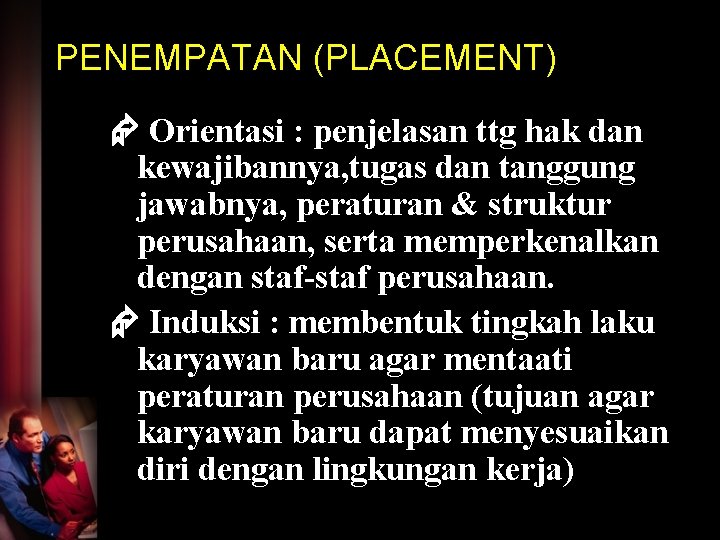 PENEMPATAN (PLACEMENT)

Orientasi : penjelasan ttg hak dan kewajibannya,tugas dan tanggung jawabnya, peraturan & struktur perusahaan, serta memperkenalkan dengan staf-staf perusahaan.

Induksi : membentuk tingkah laku karyawan baru agar mentaati peraturan perusahaan (tujuan agar karyawan baru dapat menyesuaikan diri dengan lingkungan kerja)